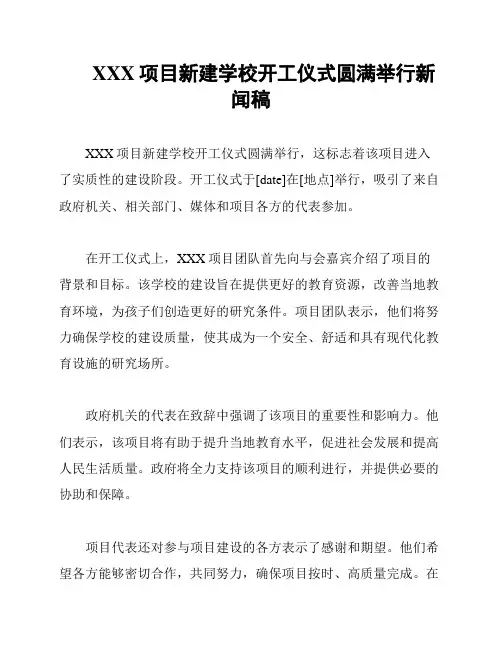 XXX 项目新建学校开工仪式圆满举行新闻稿

XXX 项目新建学校开工仪式圆满举行，这标志着该项目进入了实质性的建设阶段。开工仪式于[date]在[地点]举行，吸引了来自政府机关、相关部门、媒体和项目各方的代表参加。

在开工仪式上，XXX 项目团队首先向与会嘉宾介绍了项目的背景和目标。该学校的建设旨在提供更好的教育资源，改善当地教育环境，为孩子们创造更好的研究条件。项目团队表示，他们将努力确保学校的建设质量，使其成为一个安全、舒适和具有现代化教育设施的研究场所。

政府机关的代表在致辞中强调了该项目的重要性和影响力。他们表示，该项目将有助于提升当地教育水平，促进社会发展和提高人民生活质量。政府将全力支持该项目的顺利进行，并提供必要的协助和保障。

项目代表还对参与项目建设的各方表示了感谢和期望。他们希望各方能够密切合作，共同努力，确保项目按时、高质量完成。在